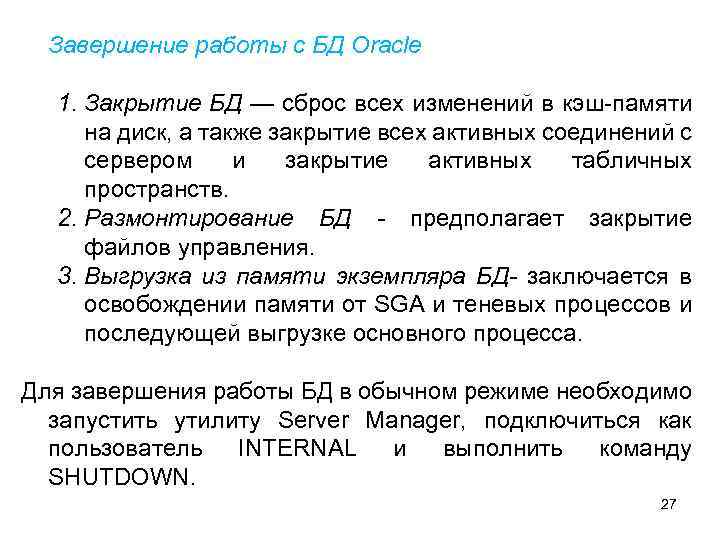 Завершение работы с БД Oracle

1. Закрытие БД — сброс всех изменений в кэш-памяти на диск, а также закрытие всех активных соединений с сервером и закрытие активных табличных пространств.
2. Размонтирование БД - предполагает закрытие файлов управления.
3. Выгрузка из памяти экземпляра БД- заключается в освобождении памяти от SGA и теневых процессов и последующей выгрузке основного процесса.

Для завершения работы БД в обычном режиме необходимо запустить утилиту Server Manager, подключиться как пользователь INTERNAL и выполнить команду SHUTDOWN.

27